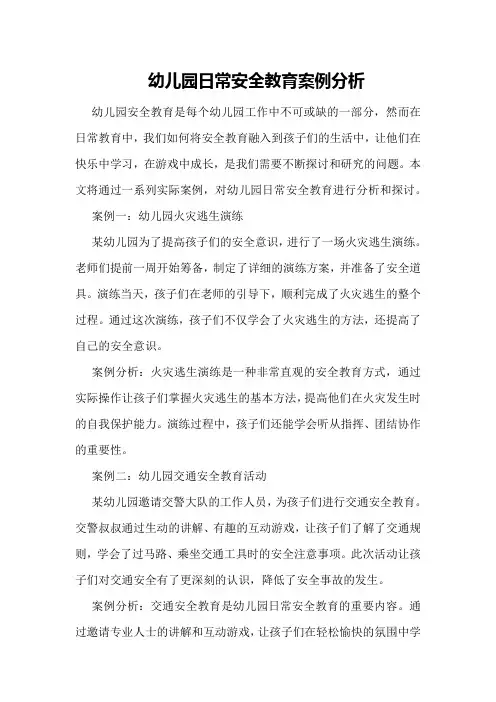 幼儿园日常安全教育案例分析

幼儿园安全教育是每个幼儿园工作中不可或缺的一部分，然而在日常教育中，我们如何将安全教育融入到孩子们的生活中，让他们在快乐中学习，在游戏中成长，是我们需要不断探讨和研究的问题。本文将通过一系列实际案例，对幼儿园日常安全教育进行分析和探讨。

案例一：幼儿园火灾逃生演练

某幼儿园为了提高孩子们的安全意识，进行了一场火灾逃生演练。老师们提前一周开始筹备，制定了详细的演练方案，并准备了安全道具。演练当天，孩子们在老师的引导下，顺利完成了火灾逃生的整个过程。通过这次演练，孩子们不仅学会了火灾逃生的方法，还提高了自己的安全意识。

案例分析：火灾逃生演练是一种非常直观的安全教育方式，通过实际操作让孩子们掌握火灾逃生的基本方法，提高他们在火灾发生时的自我保护能力。演练过程中，孩子们还能学会听从指挥、团结协作的重要性。

案例二：幼儿园交通安全教育活动

某幼儿园邀请交警大队的工作人员，为孩子们进行交通安全教育。交警叔叔通过生动的讲解、有趣的互动游戏，让孩子们了解了交通规则，学会了过马路、乘坐交通工具时的安全注意事项。此次活动让孩子们对交通安全有了更深刻的认识，降低了安全事故的发生。

案例分析：交通安全教育是幼儿园日常安全教育的重要内容。通过邀请专业人士的讲解和互动游戏，让孩子们在轻松愉快的氛围中学